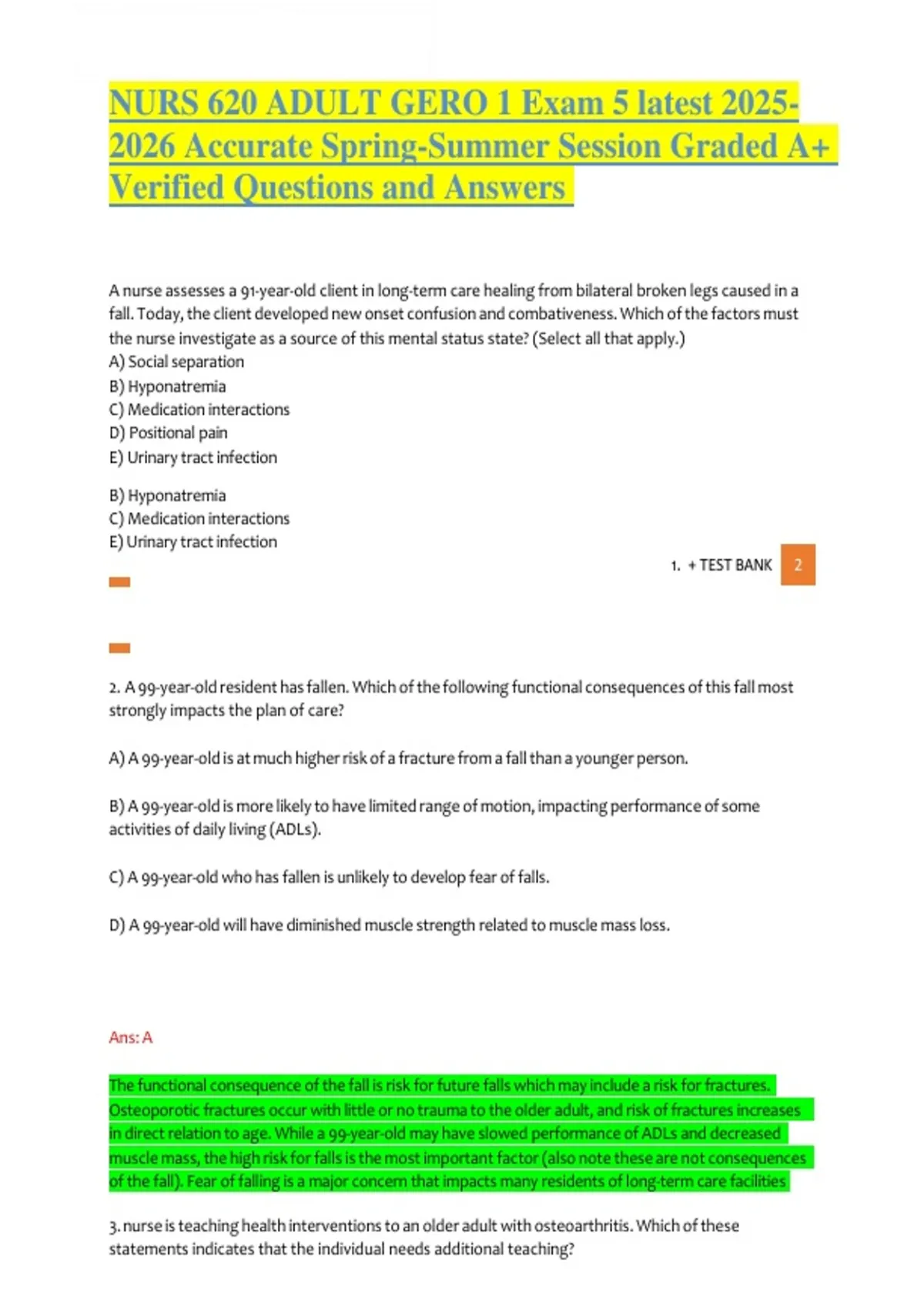 NURS 620 ADULT GERO 1 Exam 5 latest 2025-2026 Accurate Spring-Summer Session Graded A+ Verified Questions and Answers

A nurse assesses a 91-year-old client in long-term care healing from bilateral broken legs caused in a fall. Today, the client developed new onset confusion and combativeness. Which of the factors must the nurse investigate as a source of this mental status state? (Select all that apply.)
A) Social separation
B) Hyponatremia
C) Medication interactions
D) Positional pain
E) Urinary tract infection

B) Hyponatremia
C) Medication interactions
E) Urinary tract infection

1. + TEST BANK 2

2. A 99-year-old resident has fallen. Which of the following functional consequences of this fall most strongly impacts the plan of care?

A) A 99-year-old is at much higher risk of a fracture from a fall than a younger person.

B) A 99-year-old is more likely to have limited range of motion, impacting performance of some activities of daily living (ADLs).

C) A 99-year-old who has fallen is unlikely to develop fear of falls.

D) A 99-year-old will have diminished muscle strength related to muscle mass loss.

Ans: A

The functional consequence of the fall is risk for future falls which may include a risk for fractures. Osteoporotic fractures occur with little or no trauma to the older adult, and risk of fractures increases in direct relation to age. While a 99-year-old may have slowed performance of ADLs and decreased muscle mass, the high risk for falls is the most important factor (also note these are not consequences of the fall). Fear of falling is a major concern that impacts many residents of long-term care facilities

3. nurse is teaching health interventions to an older adult with osteoarthritis. Which of these statements indicates that the individual needs additional teaching?